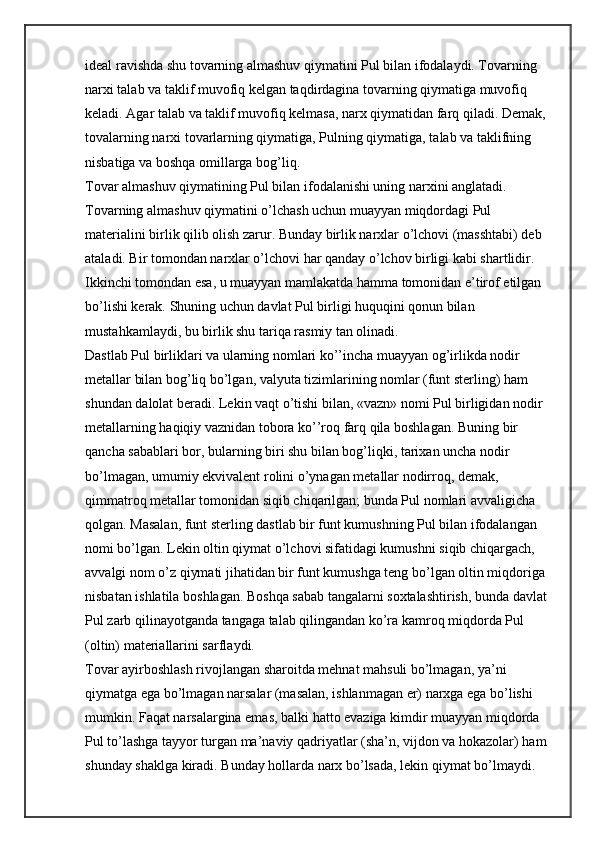 ideal ravishda shu tovarning almashuv qiymatini Pul bilan ifodalaydi. Tovarning narxi talab va taklif muvofiq kelgan taqdirdagina tovarning qiymatiga muvofiq keladi. Agar talab va taklif muvofiq kelmasa, narx qiymatidan farq qiladi. Demak, tovalarning narxi tovarlarning qiymatiga, Pulning qiymatiga, talab va taklifning nisbatiga va boshqa omillarga bog’liq.
Tovar almashuv qiymatining Pul bilan ifodalanishi uning narxini anglatadi. Tovarning almashuv qiymatini o’lchash uchun muayyan miqdordagi Pul materialini birlik qilib olish zarur. Bunday birlik narxlar o’lchovi (masshtabi) deb ataladi. Bir tomondan narxlar o’lchovi har qanday o’lchov birligi kabi shartlidir. Ikkinchi tomondan esa, u muayyan mamlakatda hamma tomonidan e’tirof etilgan bo’lishi kerak. Shuning uchun davlat Pul birligi huquqini qonun bilan mustahkamlaydi, bu birlik shu tariqa rasmiy tan olinadi.
Dastlab Pul birliklari va ularning nomlari ko’’incha muayyan og’irlikda nodir metallar bilan bog’liq bo’lgan, valyuta tizimlarining nomlar (funt sterling) ham shundan dalolat beradi. Lekin vaqt o’tishi bilan, «vazn» nomi Pul birligidan nodir metallarning haqiqiy vaznidan tobora ko’’roq farq qila boshlagan. Buning bir qancha sabablari bor, bularning biri shu bilan bog’liqki, tarixan uncha nodir bo’lmagan, umumiy ekvivalent rolini o’ynagan metallar nodirroq, demak, qimmatroq metallar tomonidan siqib chiqarilgan; bunda Pul nomlari avvaligicha qolgan. Masalan, funt sterling dastlab bir funt kumushning Pul bilan ifodalangan nomi bo’lgan. Lekin oltin qiymat o’lchovi sifatidagi kumushni siqib chiqargach, avvalgi nom o’z qiymati jihatidan bir funt kumushga teng bo’lgan oltin miqdoriga nisbatan ishlatila boshlagan. Boshqa sabab tangalarni soxtalashtirish, bunda davlat Pul zarb qilinayotganda tangaga talab qilingandan ko’ra kamroq miqdorda Pul (oltin) materiallarini sarflaydi.
Tovar ayirboshlash rivojlangan sharoitda mehnat mahsuli bo’lmagan, ya’ni qiymatga ega bo’lmagan narsalar (masalan, ishlanmagan er) narxga ega bo’lishi mumkin. Faqat narsalargina emas, balki hatto evaziga kimdir muayyan miqdorda Pul to’lashga tayyor turgan ma’naviy qadriyatlar (sha’n, vijdon va hokazolar) ham shunday shaklga kiradi. Bunday hollarda narx bo’lsada, lekin qiymat bo’lmaydi.